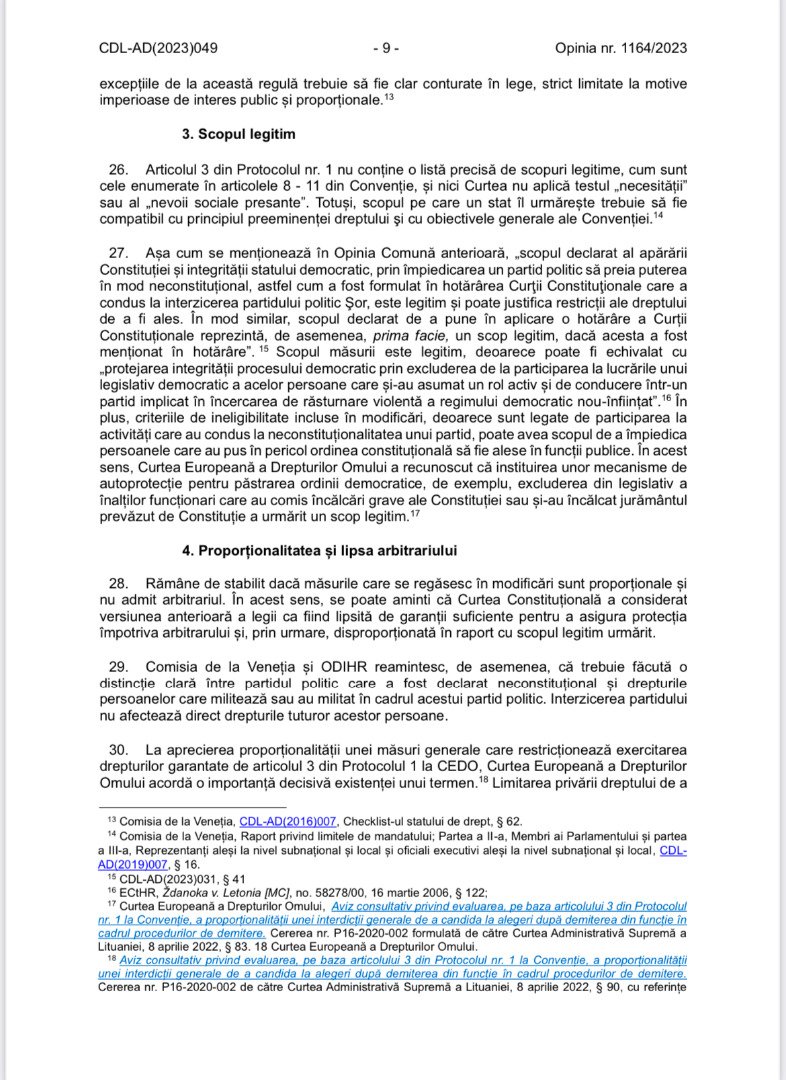 CDL-AD(2023)049 - 9 - Opinia nr. 1164/2023

excepțiile de la această regulă trebuie să fie clar conturate în lege, strict limitate la motive imperioase de interes public și proporționale.$^{13}$

3. Scopul legitim

26. Articolul 3 din Protocolul nr. 1 nu conține o listă precisă de scopuri legitime, cum sunt cele enumerate în articolele 8 - 11 din Convenție, și nici Curtea nu aplică testul „necesității" sau al „nevoii sociale presante". Totuși, scopul pe care un stat îl urmărește trebuie să fie compatibil cu principiul preeminenței dreptului și cu obiectivele generale ale Convenției.$^{14}$

27. Așa cum se menționează în Opinia Comună anterioară, „scopul declarat al apărării Constituției și integrității statului democratic, prin împiedicarea un partid politic să preia puterea în mod neconstituțional, astfel cum a fost formulat în hotărârea Curții Constituționale care a condus la interzicerea partidului politic Șor, este legitim și poate justifica restricții ale dreptului de a fi ales. În mod similar, scopul declarat de a pune în aplicare o hotărâre a Curții Constituționale reprezintă, de asemenea, prima facie, un scop legitim, dacă acesta a fost menționat în hotărâre". $^{15}$ Scopul măsurii este legitim, deoarece poate fi echivalat cu „protejarea integrității procesului democratic prin excluderea de la participarea la lucrările unui legislativ democratic a acelor persoane care și-au asumat un rol activ și de conducere într-un partid implicat în încercarea de răsturnare violentă a regimului democratic nou-înființat".$^{16}$ În plus, criteriile de ineligibilitate incluse în modificări, deoarece sunt legate de participarea la activități care au condus la neconstituționalitatea unui partid, poate avea scopul de a împiedica persoanele care au pus în pericol ordinea constituțională să fie alese în funcții publice. În acest sens, Curtea Europeană a Drepturilor Omului a recunoscut că instituirea unor mecanisme de autoprotecție pentru păstrarea ordinii democratice, de exemplu, excluderea din legislativ a înalților funcționari care au comis încălcări grave ale Constituției sau și-au încălcat jurământul prevăzut de Constituție a urmărit un scop legitim.$^{17}$

4. Proporționalitatea și lipsa arbitrariului

28. Rămâne de stabilit dacă măsurile care se regăsesc în modificări sunt proporționale și nu admit arbitrariul. În acest sens, se poate aminti că Curtea Constituțională a considerat versiunea anterioară a legii ca fiind lipsită de garanții suficiente pentru a asigura protecția împotriva arbitrarului și, prin urmare, disproporționată în raport cu scopul legitim urmărit.

29. Comisia de la Veneția și ODIHR reamintesc, de asemenea, că trebuie făcută o distincție clară între partidul politic care a fost declarat neconstituțional și drepturile persoanelor care militează sau au militat în cadrul acestui partid politic. Interzicerea partidului nu afectează direct drepturile tuturor acestor persoane.

30. La aprecierea proporționalității unei măsuri generale care restricționează exercitarea drepturilor garantate de articolul 3 din Protocolul 1 la CEDO, Curtea Europeană a Drepturilor Omului acordă o importanță decisivă existenței unui termen.$^{18}$ Limitarea privării dreptului de a

$^{13}$ Comisia de la Veneția, CDL-AD(2016)007, Checklist-ul statului de drept, § 62.
$^{14}$ Comisia de la Veneția, Raport privind limitele de mandatului; Partea a II-a, Membri ai Parlamentului și partea a III-a, Reprezentanți aleși la nivel subnațional și local și oficiali executivi aleși la nivel subnațional și local, CDL-AD(2019)007, § 16.
$^{15}$ CDL-AD(2023)031, § 41
$^{16}$ ECtHR, Ždanoka v. Letonia [MC], nr. 58278/00, 16 martie 2006, § 122;
$^{17}$ Curtea Europeană a Drepturilor Omului, Aviz consultativ privind evaluarea, pe baza articolului 3 din Protocolul nr. 1 la Convenție, a proporționalității unei interdicții generale de a candida la alegeri după demiterea din funcție în cadrul procedurilor de demitere. Cererea nr. P16-2020-002 formulată de către Curtea Administrativă Supremă a Lituaniei, 8 aprilie 2022, § 83. 18 Curtea Europeană a Drepturilor Omului.
$^{18}$ Aviz consultativ privind evaluarea, pe baza articolului 3 din Protocolul nr. 1 la Convenție, a proporționalității unei interdicții generale de a candida la alegeri după demiterea din funcție în cadrul procedurilor de demitere. Cererea nr. P16-2020-002 de către Curtea Administrativă Supremă a Lituaniei, 8 aprilie 2022, § 90, cu referințe